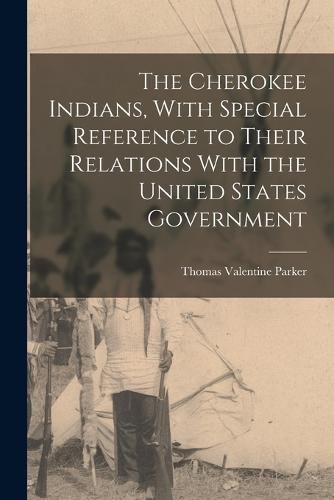 The Cherokee Indians, With Special Reference to Their Relations With the United States Government

Thomas Valentine Parker